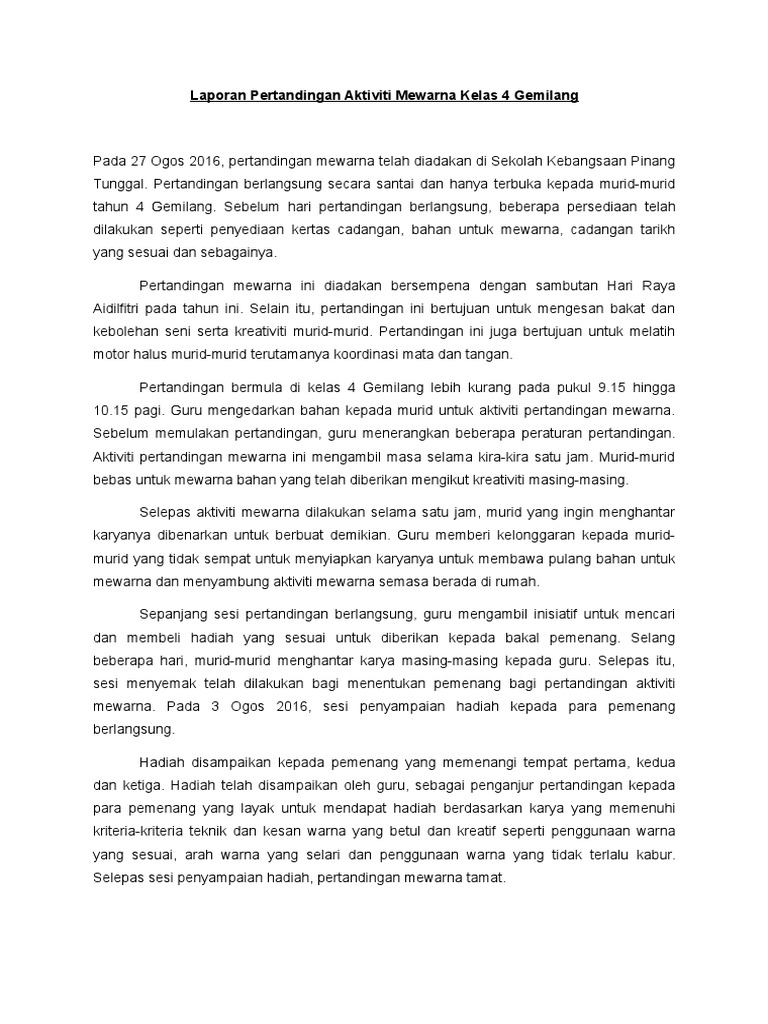 Laporan Pertandingan Aktiviti Mewarna Kelas 4 Gemilang

Pada 27 Ogos 2016, pertandingan mewarna telah diadakan di Sekolah Kebangsaan Pinang Tunggal. Pertandingan berlangsung secara santai dan hanya terbuka kepada murid-murid tahun 4 Gemilang. Sebelum hari pertandingan berlangsung, beberapa persediaan telah dilakukan seperti penyediaan kertas cadangan, bahan untuk mewarna, cadangan tarikh yang sesuai dan sebagainya.

Pertandingan mewarna ini diadakan bersempena dengan sambutan Hari Raya Aidilfitri pada tahun ini. Selain itu, pertandingan ini bertujuan untuk mengesan bakat dan kebolehan seni serta kreativiti murid-murid. Pertandingan ini juga bertujuan untuk melatih motor halus murid-murid terutamanya koordinasi mata dan tangan.

Pertandingan bermula di kelas 4 Gemilang lebih kurang pada pukul 9.15 hingga 10.15 pagi. Guru mengedarkan bahan kepada murid untuk aktiviti pertandingan mewarna. Sebelum memulakan pertandingan, guru menerangkan beberapa peraturan pertandingan. Aktiviti pertandingan mewarna ini mengambil masa selama kira-kira satu jam. Murid-murid bebas untuk mewarna bahan yang telah diberikan mengikut kreativiti masing-masing.

Selepas aktiviti mewarna dilakukan selama satu jam, murid yang ingin menghantar karyanya dibenarkan untuk berbuat demikian. Guru memberi kelonggaran kepada murid-murid yang tidak sempat untuk menyiapkan karyanya untuk membawa pulang bahan untuk mewarna dan menyambung aktiviti mewarna semasa berada di rumah.

Sepanjang sesi pertandingan berlangsung, guru mengambil inisiatif untuk mencari dan membeli hadiah yang sesuai untuk diberikan kepada bakal pemenang. Selang beberapa hari, murid-murid menghantar karya masing-masing kepada guru. Selepas itu, sesi menyemak telah dilakukan bagi menentukan pemenang bagi pertandingan aktiviti mewarna. Pada 3 Ogos 2016, sesi penyampaian hadiah kepada para pemenang berlangsung.

Hadiah disampaikan kepada pemenang yang memenangi tempat pertama, kedua dan ketiga. Hadiah telah disampaikan oleh guru, sebagai penganjur pertandingan kepada para pemenang yang layak untuk mendapat hadiah berdasarkan karya yang memenuhi kriteria-kriteria teknik dan kesan warna yang betul dan kreatif seperti penggunaan warna yang sesuai, arah warna yang selari dan penggunaan warna yang tidak terlalu kabur. Selepas sesi penyampaian hadiah, pertandingan mewarna tamat.